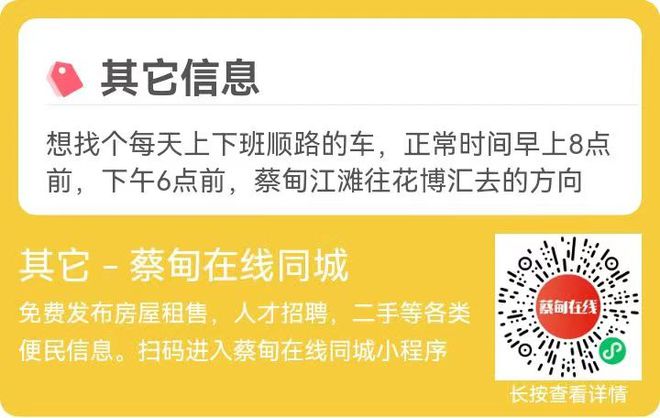 其它信息

想找个每天上下班顺路的车，正常时间早上8点前，下午6点前，蔡甸江滩往花博汇去的方向

其它 - 蔡甸在线同城

免费发布房屋租售，人才招聘，二手等各类便民信息。扫码进入蔡甸在线同城小程序

蔡甸在线

长按查看详情